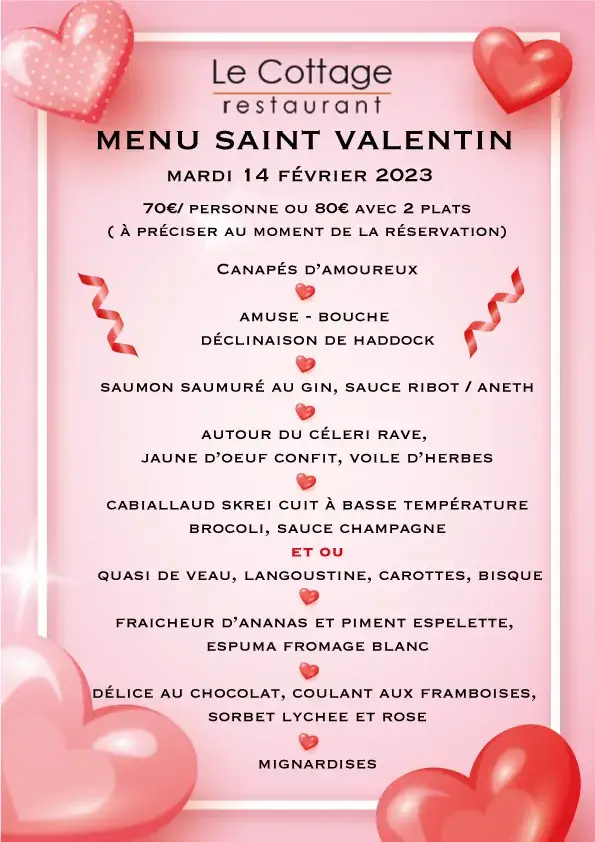 Le Cottage
restaurant

MENU SAINT VALENTIN

MARDI 14 FÉVRIER 2023

70€/ PERSONNE OU 80€ AVEC 2 PLATS
( À PRÉCISER AU MOMENT DE LA RÉSERVATION)

CANAPÉS D'AMOUREUX

AMUSE - BOUCHE
DÉCLINAISON DE HADDOCK

SAUMON SAUMURÉ AU GIN, SAUCE RIBOT / ANETH

AUTOUR DU CÉLERI RAVE,
JAUNE D'OEUF CONFIT, VOILE D'HERBES

CABIALLAUD SKREI CUIT À BASSE TEMPÉRATURE
BROCOLI, SAUCE CHAMPAGNE

ET OU

QUASI DE VEAU, LANGOUSTINE, CAROTTES, BISQUE

FRAICHEUR D'ANANAS ET PIMENT ESPELETTE,
ESPUMA FROMAGE BLANC

DÉLICE AU CHOCOLAT, COULANT AUX FRAMBOISES,
SORBET LYCHEE ET ROSE

MIGNARDISES